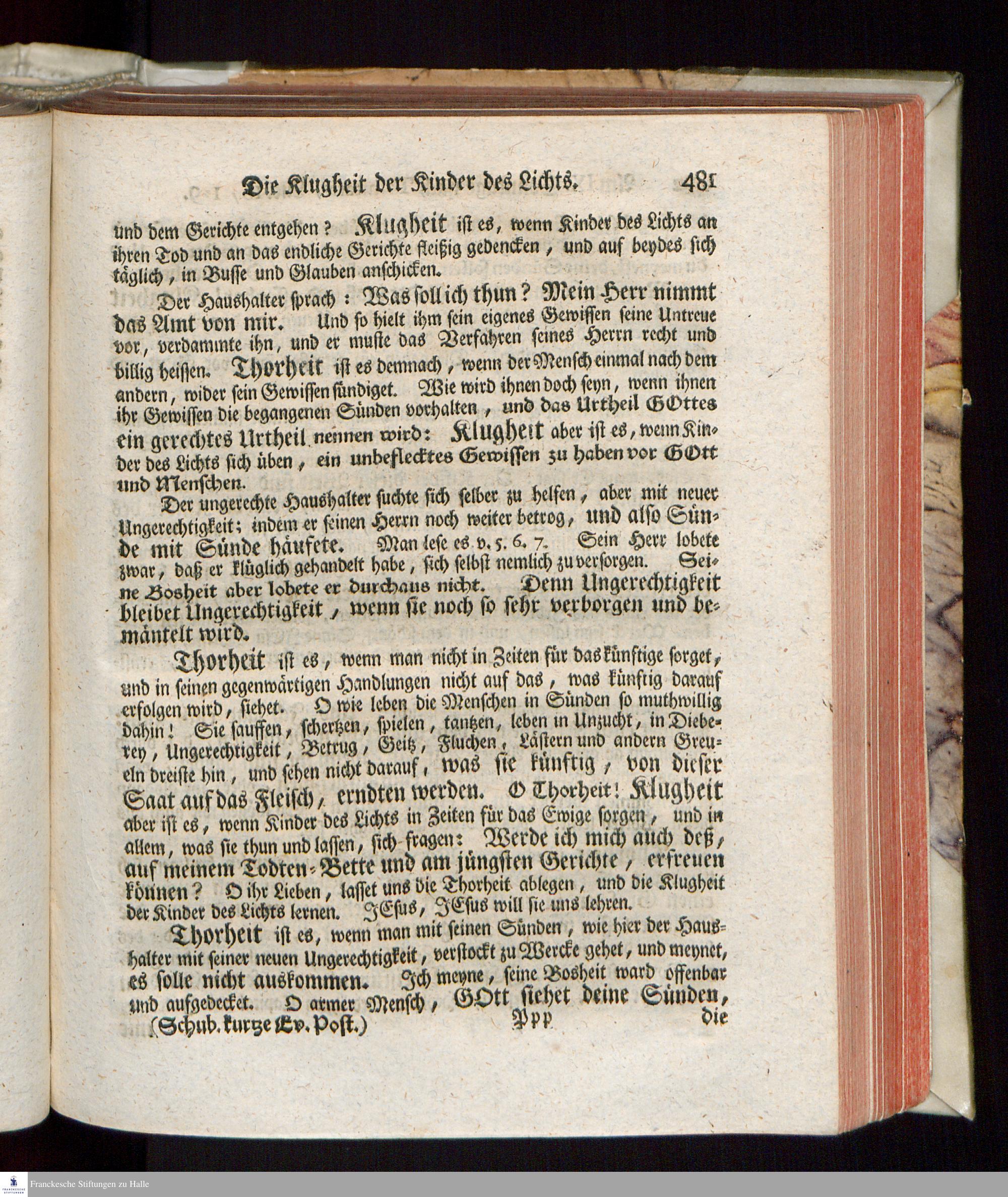 Die Klugheit der Kinder des Lichts. 481

und dem Gerichte entgehen? Klugheit ist es, wenn Kinder des Lichts an ihren Tod und an das endliche Gerichte fleißig gedencken, und auf beydes sich täglich, in Busse und Glauben anschicken.

Der Haushalter sprach: Was soll ich thun? Mein Herr nimmt das Amt von mir. Und so hielt ihm sein eigenes Gewissen seine Untreue vor, verdammte ihn, und er muste das Verfahren seines Herrn recht und billig heissen. Thorheit ist es demnach, wenn der Mensch einmal nach dem andern, wider sein Gewissen sündiget. Wie wird ihnen doch seyn, wenn ihnen ihr Gewissen die begangenen Sünden vorhalten, und das Urtheil GOttes ein gerechtes Urtheil nennen wird: Klugheit aber ist es, wenn Kinder des Lichts sich üben, ein unbeflecktes Gewissen zu haben vor GOtt und Menschen.

Der ungerechte Haushalter suchte sich selber zu helfen, aber mit neuer Ungerechtigkeit; indem er seinen Herrn noch weiter betrog, und also Sünde mit Sünde häufete. Man lese es v. 5. 6. 7. Sein Herr lobete zwar, daß er klüglich gehandelt habe, sich selbst nemlich zu versorgen. Seine Bosheit aber lobete er durchaus nicht. Denn Ungerechtigkeit bleibet Ungerechtigkeit, wenn sie noch so sehr verborgen und bemäntelt wird.

Thorheit ist es, wenn man nicht in Zeiten für das künftige sorget, und in seinen gegenwärtigen Handlungen nicht auf das, was künftig darauf erfolgen wird, siehet. O wie leben die Menschen in Sünden so muthwillig dahin! Sie sauffen, schertzen, spielen, tantzen, leben in Unzucht, in Dieberey, Ungerechtigkeit, Betrug, Geitz, Fluchen, Lästern und andern Greueln dreiste hin, und sehen nicht darauf, was sie künftig, von dieser Saat auf das Fleisch, erndten werden. O Thorheit! Klugheit aber ist es, wenn Kinder des Lichts in Zeiten für das Ewige sorgen, und in allem, was sie thun und lassen, sich fragen: Werde ich mich auch deß, auf meinem Todten-Bette und am jüngsten Gerichte, erfreuen können? O ihr Lieben, lasset uns die Thorheit ablegen, und die Klugheit der Kinder des Lichts lernen. JEsus, JEsus will sie uns lehren.

Thorheit ist es, wenn man mit seinen Sünden, wie hier der Haushalter mit seiner neuen Ungerechtigkeit, verstockt zu Wercke gehet, und meynet, es solle nicht auskommen. Ich meyne, seine Bosheit ward offenbar und aufgedecket. O armer Mensch, GOtt siehet deine Sünden,

(Schub. kurtze Ev. Post.) Ppp die

Franckesche Stiftungen zu Halle